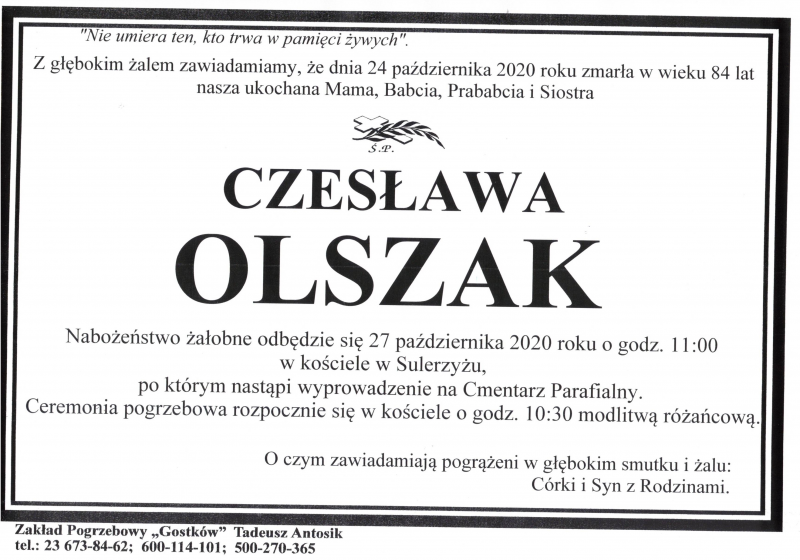 "Nie umiera ten, kto trwa w pamięci żywych".
Z głębokim żalem zawiadamiamy, że dnia 24 października 2020 roku zmarła w wieku 84 lat nasza ukochana Mama, Babcia, Prababcia i Siostra

Ś.P.

CZESŁAWA
OLSZAK

Nabożeństwo żałobne odbędzie się 27 października 2020 roku o godz. 11:00
w kościele w Sulerzyżu,
po którym nastąpi wyprowadzenie na Cmentarz Parafialny.
Ceremonia pogrzebowa rozpocznie się w kościele o godz. 10:30 modlitwą różańcową.

O czym zawiadamiają pogrążeni w głębokim smutku i żalu:
Córki i Syn z Rodzinami.

Zakład Pogrzebowy „Gostków" Tadeusz Antosik
tel.: 23 673-84-62; 600-114-101; 500-270-365